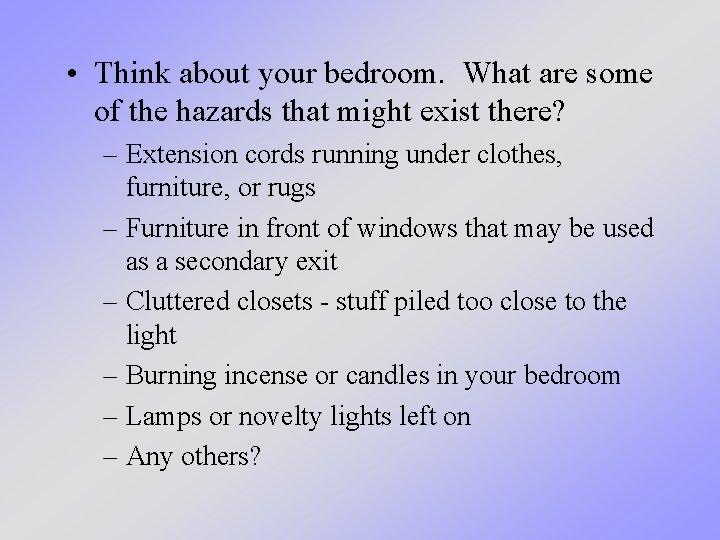 • Think about your bedroom. What are some of the hazards that might exist there?

– Extension cords running under clothes, furniture, or rugs

– Furniture in front of windows that may be used as a secondary exit

– Cluttered closets - stuff piled too close to the light

– Burning incense or candles in your bedroom

– Lamps or novelty lights left on

– Any others?